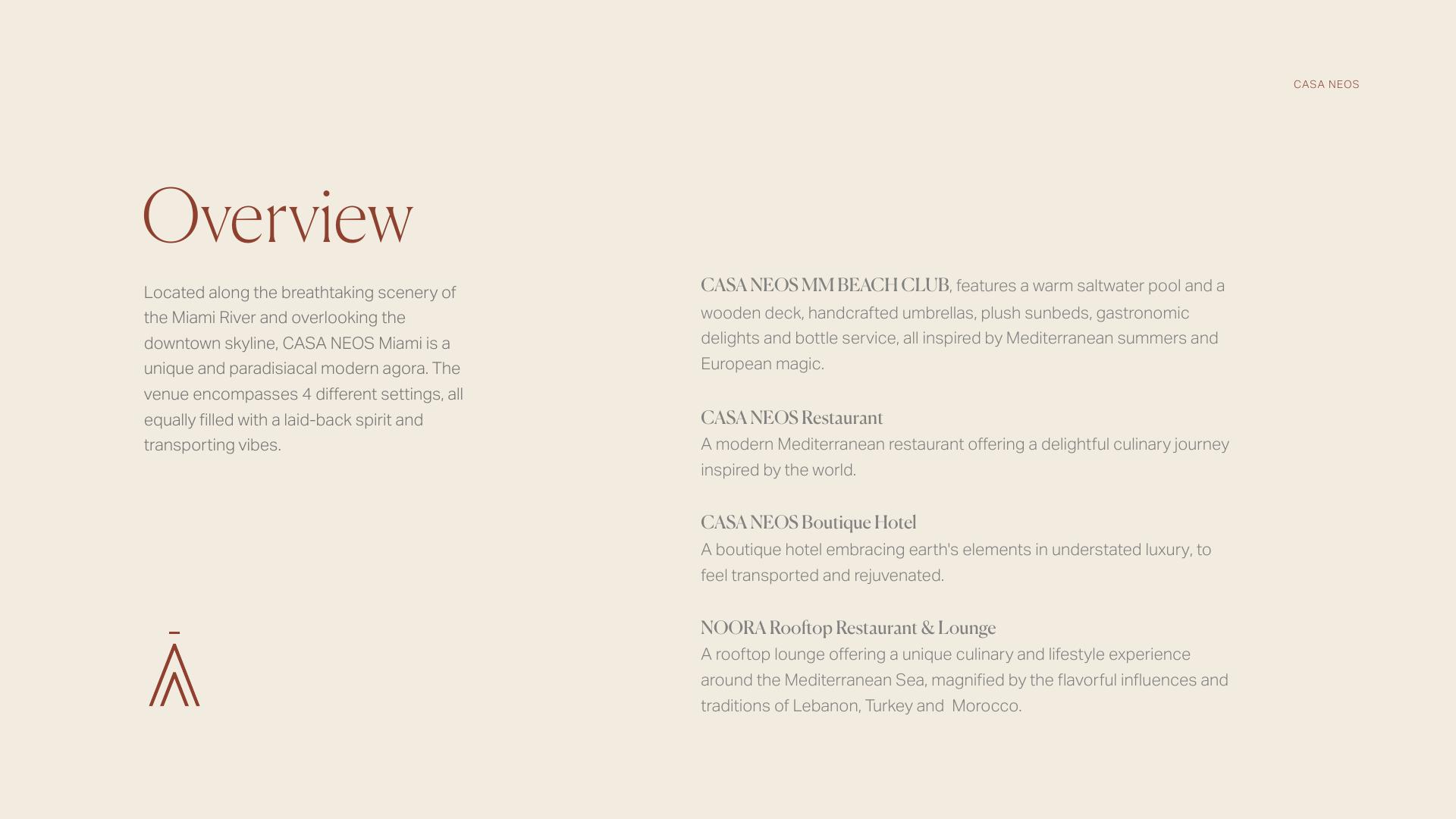 CASA NEOS

Overview

Located along the breathtaking scenery of the Miami River and overlooking the downtown skyline, CASA NEOS Miami is a unique and paradisiacal modern agora. The venue encompasses 4 different settings, all equally filled with a laid-back spirit and transporting vibes.

CASA NEOS MM BEACH CLUB, features a warm saltwater pool and a wooden deck, handcrafted umbrellas, plush sunbeds, gastronomic delights and bottle service, all inspired by Mediterranean summers and European magic.

CASA NEOS Restaurant
A modern Mediterranean restaurant offering a delightful culinary journey inspired by the world.

CASA NEOS Boutique Hotel
A boutique hotel embracing earth's elements in understated luxury, to feel transported and rejuvenated.

NOORA Rooftop Restaurant & Lounge
A rooftop lounge offering a unique culinary and lifestyle experience around the Mediterranean Sea, magnified by the flavorful influences and traditions of Lebanon, Turkey and  Morocco.